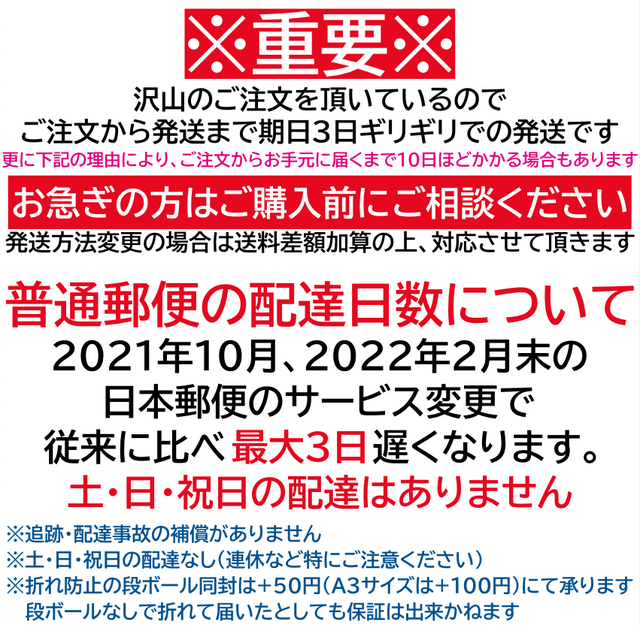 ※重要※

沢山のご注文を頂いているので
ご注文から発送まで期日3日ギリギリでの発送です
更に下記の理由により、ご注文からお手元に届くまで10日ほどかかる場合もあります

お急ぎの方はご購入前にご相談ください

発送方法変更の場合は送料差額加算の上、対応させて頂きます

普通郵便の配達日数について
2021年10月、2022年2月末の
日本郵便のサービス変更で
従来に比べ 最大3日 遅くなります。
土・日・祝日の配達はありません

※追跡・配達事故の補償がありません
※土・日・祝日の配達なし（連休など特にご注意ください）
※折れ防止の段ボール同封は+50円（A3サイズは+100円）にて承ります
段ボールなしで折れて届いたとしても保証は出来かねます